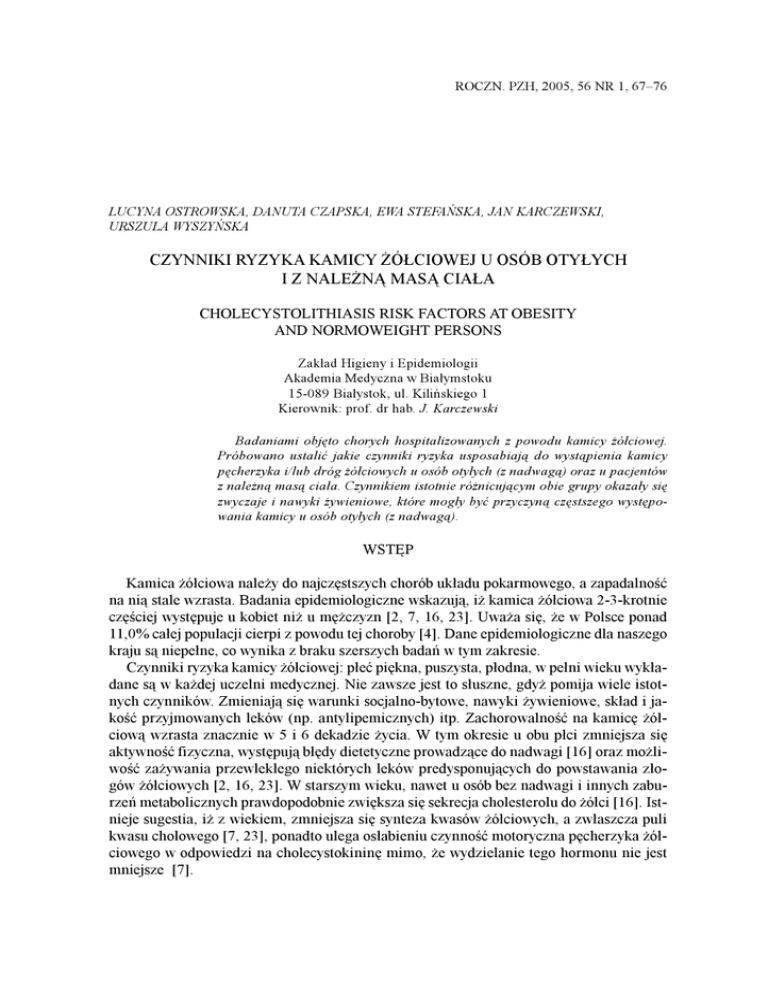 ROCZN. PZH, 2005, 56 NR 1, 67–76

LUCYNA OSTROWSKA, DANUTA CZAPSKA, EWA STEFAŃSKA, JAN KARCZEWSKI, URSZULA WYSZYŃSKA

CZYNNIKI RYZYKA KAMICY ŻÓŁCIOWEJ U OSÓB OTYŁYCH I Z NALEŻNĄ MASĄ CIAŁA

CHOLECYSTOLITHIASIS RISK FACTORS AT OBESITY AND NORMOWEIGHT PERSONS

Zakład Higieny i Epidemiologii
Akademia Medyczna w Białymstoku
15-089 Białystok, ul. Kilińskiego 1
Kierownik: prof. dr hab. J. Karczewski

Badaniami objęto chorych hospitalizowanych z powodu kamicy żółciowej. Próbowano ustalić jakie czynniki ryzyka usposabiają do wystąpienia kamicy pęcherzyka i/lub dróg żółciowych u osób otyłych (z nadwagą) oraz u pacjentów z należną masą ciała. Czynnikiem istotnie różnicującym obie grupy okazały się zwyczaje i nawyki żywieniowe, które mogły być przyczyną częstszego występowania kamicy u osób otyłych (z nadwagą).

WSTĘP

Kamica żółciowa należy do najczęstszych chorób układu pokarmowego, a zapadalność na nią stale wzrasta. Badania epidemiologiczne wskazują, iż kamica żółciowa 2-3-krotnie częściej występuje u kobiet niż u mężczyzn [2, 7, 16, 23]. Uważa się, że w Polsce ponad 11,0% całej populacji cierpi z powodu tej choroby [4]. Dane epidemiologiczne dla naszego kraju są niepełne, co wynika z braku szerszych badań w tym zakresie.

Czynniki ryzyka kamicy żółciowej: płeć piękna, puszysta, płodna, w pełni wieku wykładane są w każdej uczelni medycznej. Nie zawsze jest to słuszne, gdyż pomija wiele istotnych czynników. Zmieniają się warunki socjalno-bytowe, nawyki żywieniowe, skład i jakość przyjmowanych leków (np. antylipemicznych) itp. Zachorowalność na kamicę żółciową wzrasta znacznie w 5 i 6 dekadzie życia. W tym okresie u obu płci zmniejsza się aktywność fizyczna, występują błędy dietetyczne prowadzące do nadwagi [16] oraz możliwość zażywania przewlekłego niektórych leków predysponujących do powstawania złogów żółciowych [2, 16, 23]. W starszym wieku, nawet u osób bez nadwagi i innych zaburzeń metabolicznych prawdopodobnie zwiększa się sekrecja cholesterolu do żółci [16]. Istnieje sugestia, iż z wiekiem, zmniejsza się synteza kwasów żółciowych, a zwłaszcza puli kwasu cholowego [7, 23], ponadto ulega osłabieniu czynność motoryczna pęcherzyka żółciowego w odpowiedzi na cholecystokininę mimo, że wydzielanie tego hormonu nie jest mniejsze [7].